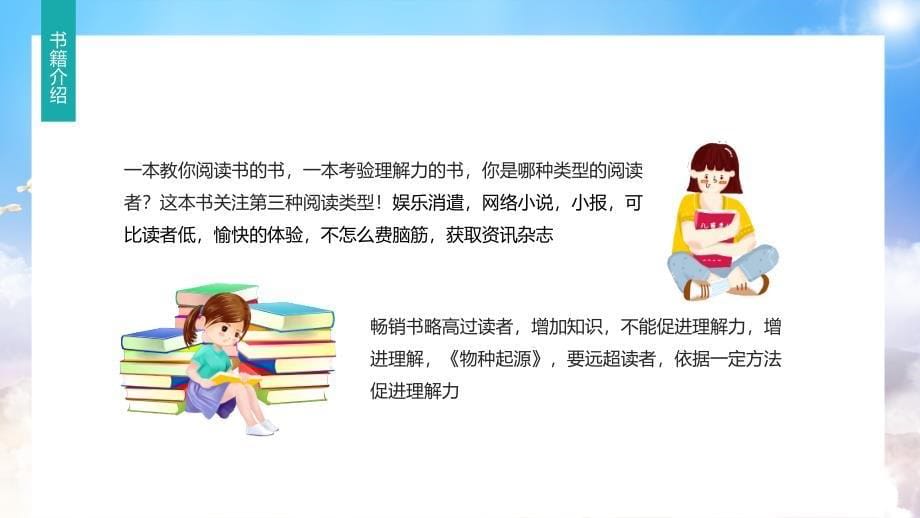 书籍介绍

一本教你阅读书的书，一本考验理解力的书，你是哪种类型的阅读者？这本书关注第三种阅读类型！娱乐消遣，网络小说，小报，可比读者低，愉快的体验，不怎么费脑筋，获取资讯杂志

畅销书略高过读者，增加知识，不能促进理解力，增进理解，《物种起源》，要远超读者，依据一定方法促进理解力